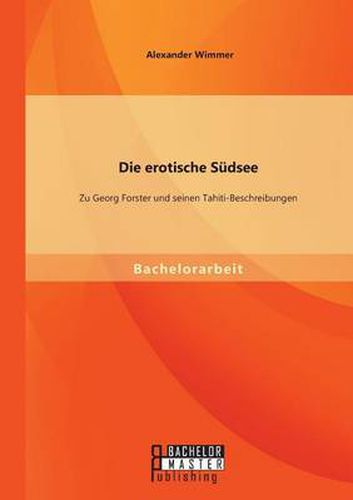 Alexander Wimmer

Die erotische Südsee

Zu Georg Forster und seinen Tahiti-Beschreibungen

Bachelorarbeit

BACHELOR
MASTER
Publishing